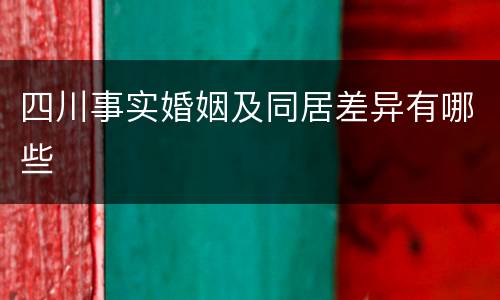 四川事实婚姻及同居差异有哪些